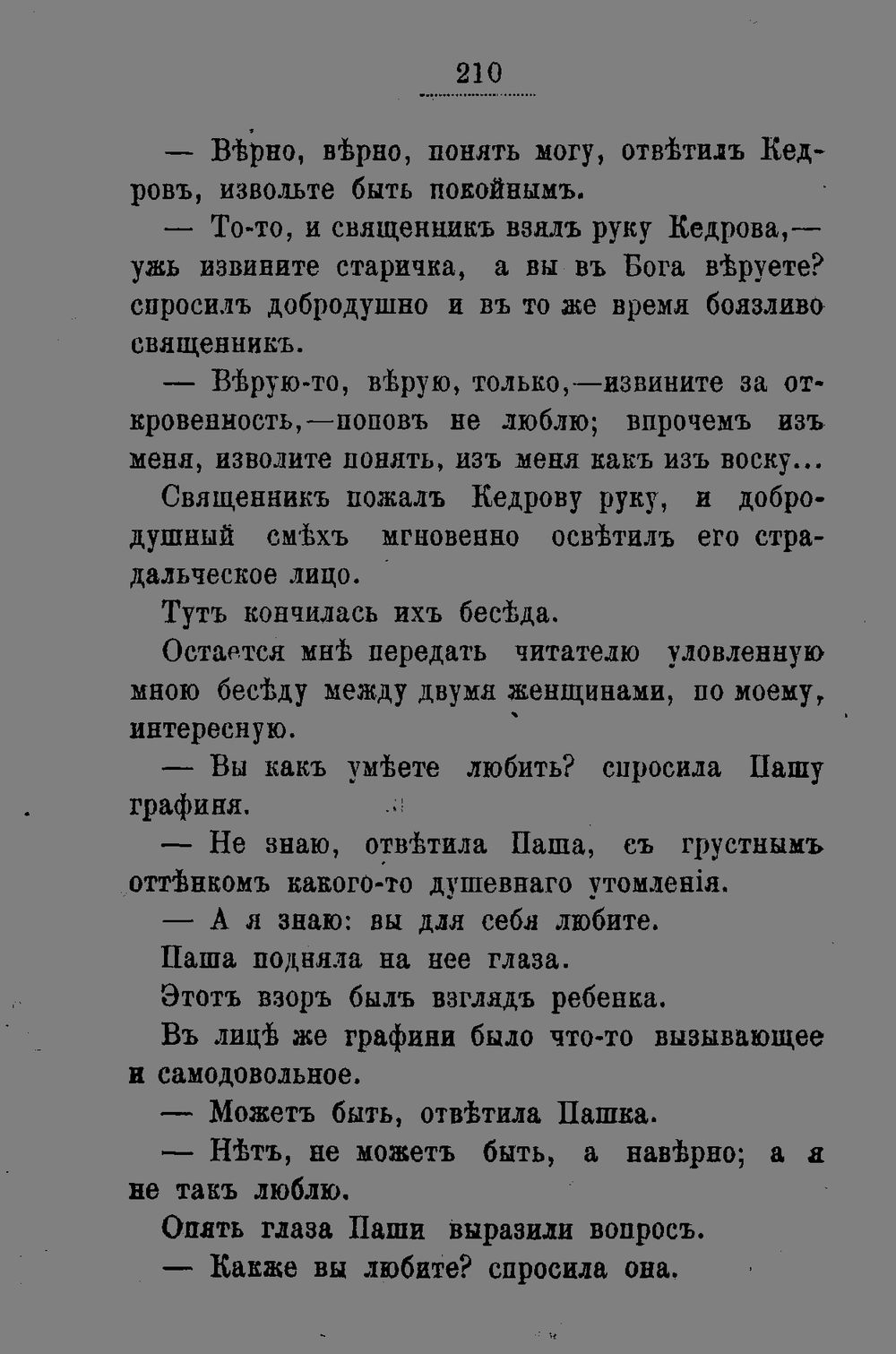 210

— Вѣрно, вѣрно, понять могу, отвѣтилъ Кедровъ, извольте быть покойнымъ.

— То-то, и священникъ взялъ руку Кедрова,— ужь извините старичка, а вы въ Бога вѣруете? спросилъ добродушно и въ то же время боязливо священникъ.

— Вѣрую-то, вѣрую, только,—извините за откровенность,—поповъ не люблю; впрочемъ изъ меня, изволите понять, изъ меня какъ изъ воску...

Священникъ пожалъ Кедрову руку, и добродушный смѣхъ мгновенно освѣтилъ его страдальческое лицо.

Тутъ кончилась ихъ бесѣда.

Остается мнѣ передать читателю уловленную мною бесѣду между двумя женщинами, по моему, интересную.

— Вы какъ умѣете любить? спросила Пашу графиня.

— Не знаю, отвѣтила Паша, съ грустнымъ оттѣнкомъ какого-то душевнаго утомленія.

— А я знаю: вы для себя любите.

Паша подняла на нее глаза.

Этотъ взоръ былъ взглядъ ребенка.

Въ лицѣ же графини было что-то вызывающее и самодовольное.

— Можетъ быть, отвѣтила Пашка.

— Нѣтъ, не можетъ быть, а навѣрно; а я не такъ люблю.

Опять глаза Паши выразили вопросъ.

— Какже вы любите? спросила она.